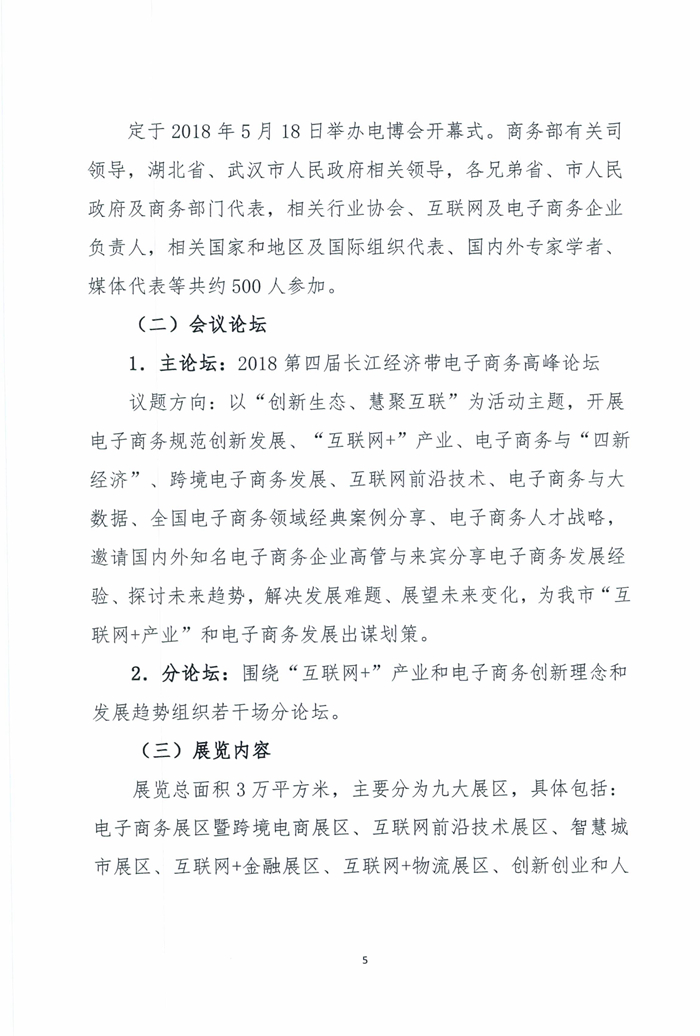 定于 2018 年 5 月 18 日举办电博会开幕式。商务部有关司领导，湖北省、武汉市人民政府相关领导，各兄弟省、市人民政府及商务部门代表，相关行业协会、互联网及电子商务企业负责人，相关国家和地区及国际组织代表、国内外专家学者、媒体代表等共约 500 人参加。

（二）会议论坛

1．主论坛：2018 第四届长江经济带电子商务高峰论坛

议题方向：以“创新生态、慧聚互联”为活动主题，开展电子商务规范创新发展、“互联网+”产业、电子商务与“四新经济”、跨境电子商务发展、互联网前沿技术、电子商务与大数据、全国电子商务领域经典案例分享、电子商务人才战略，邀请国内外知名电子商务企业高管与来宾分享电子商务发展经验、探讨未来趋势，解决发展难题、展望未来变化，为我市“互联网+产业”和电子商务发展出谋划策。

2．分论坛：围绕“互联网+”产业和电子商务创新理念和发展趋势组织若干场分论坛。

（三）展览内容

展览总面积 3 万平方米，主要分为九大展区，具体包括：电子商务展区暨跨境电商展区、互联网前沿技术展区、智慧城市展区、互联网+金融展区、互联网+物流展区、创新创业和人

5